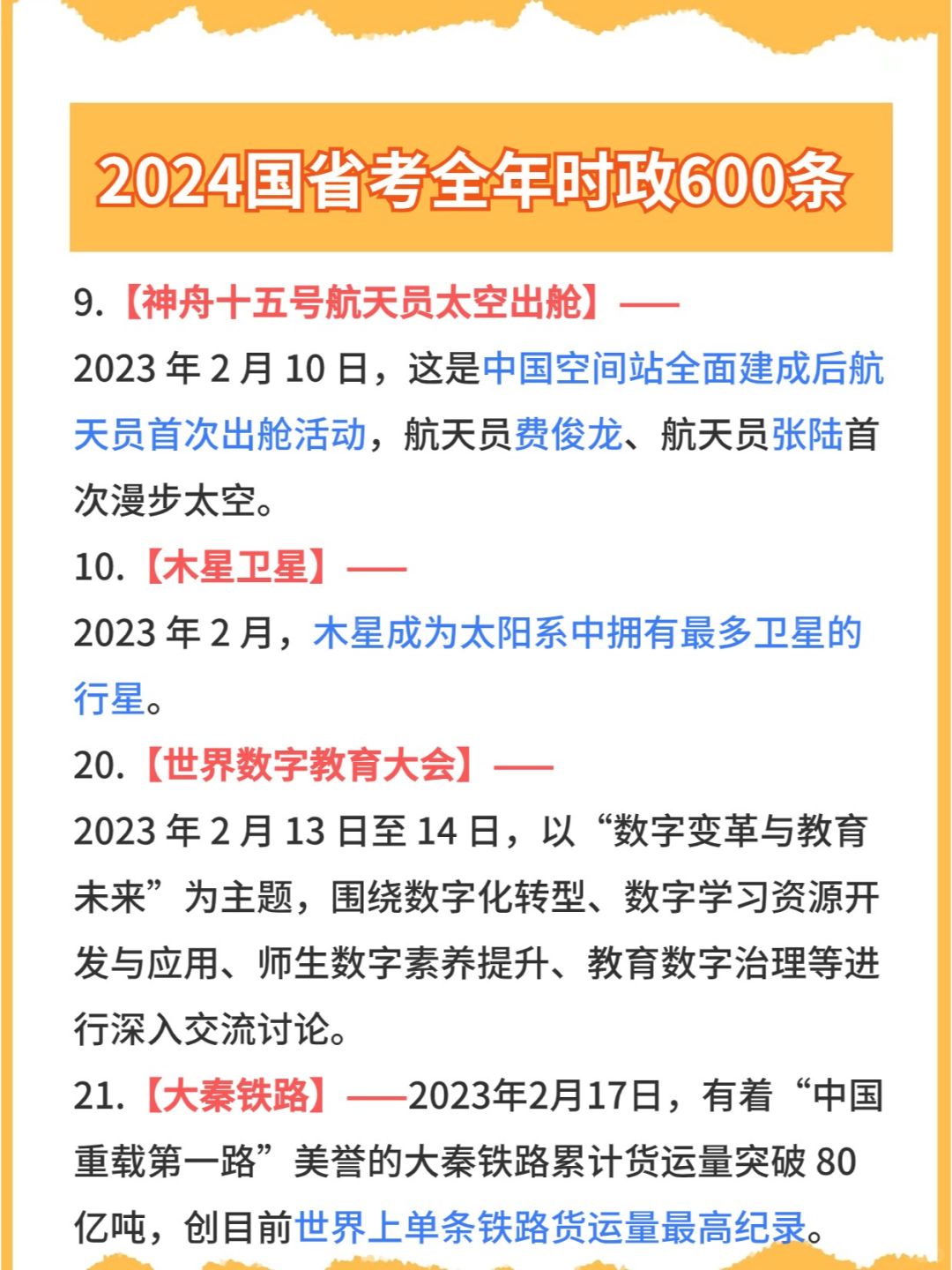 2024国省考全年时政600条

9.【神舟十五号航天员太空出舱】——

2023年2月10日，这是中国空间站全面建成后航天员首次出舱活动，航天员费俊龙、航天员张陆首次漫步太空。

10.【木星卫星】——

2023年2月，木星成为太阳系中拥有最多卫星的行星。

20.【世界数字教育大会】——

2023年2月13日至14日，以“数字变革与教育未来”为主题，围绕数字化转型、数字学习资源开发与应用、师生数字素养提升、教育数字治理等进行深入交流讨论。

21.【大秦铁路】——2023年2月17日，有着“中国重载第一路”美誉的大秦铁路累计货运量突破80亿吨，创目前世界上单条铁路货运量最高纪录。